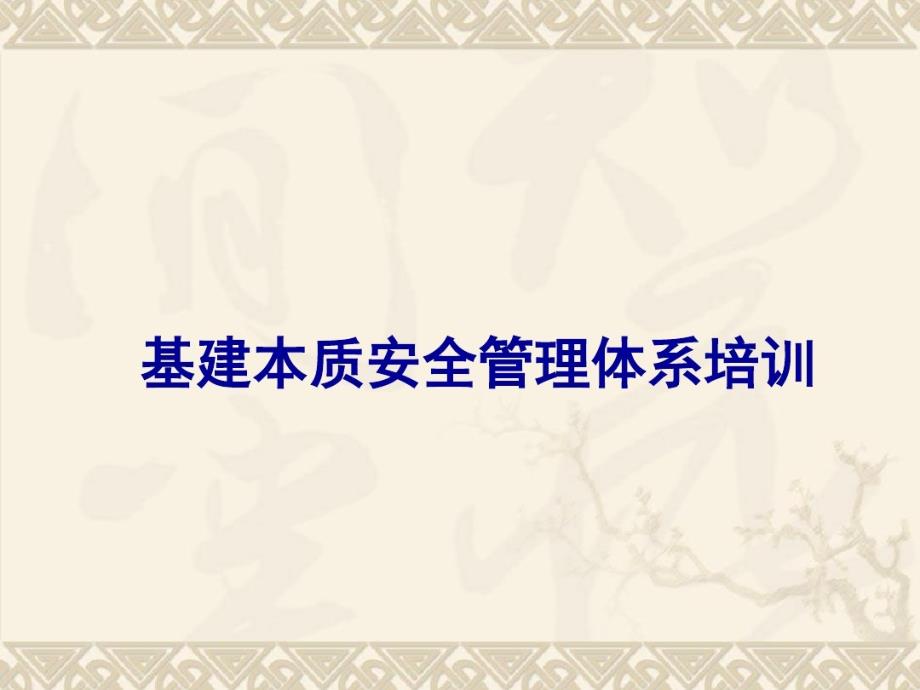 基建本质安全管理体系培训